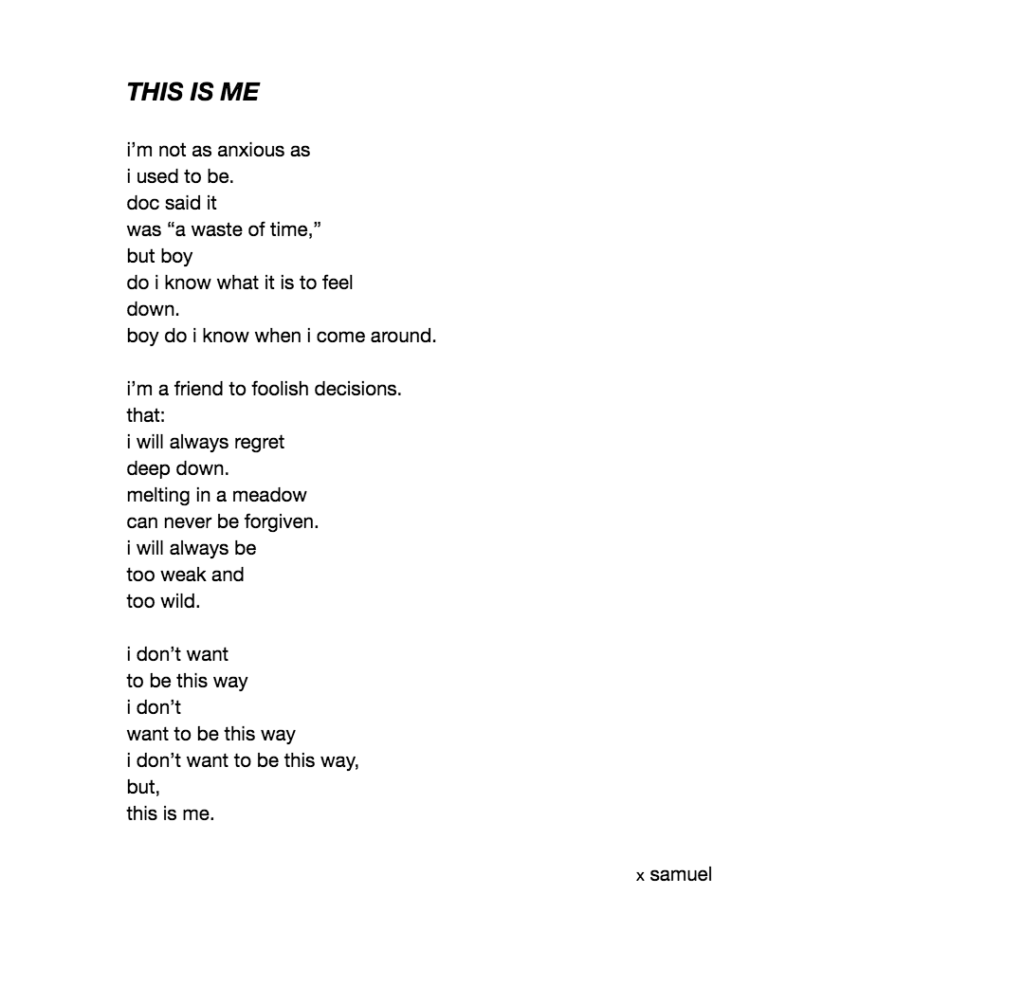 THIS IS ME

i’m not as anxious as
i used to be.
doc said it
was “a waste of time,”
but boy
do i know what it is to feel
down.
boy do i know when i come around.

i’m a friend to foolish decisions.
that:
i will always regret
deep down.
melting in a meadow
can never be forgiven.
i will always be
too weak and
too wild.

i don’t want
to be this way
i don’t
want to be this way
i don’t want to be this way,
but,
this is me.

x samuel